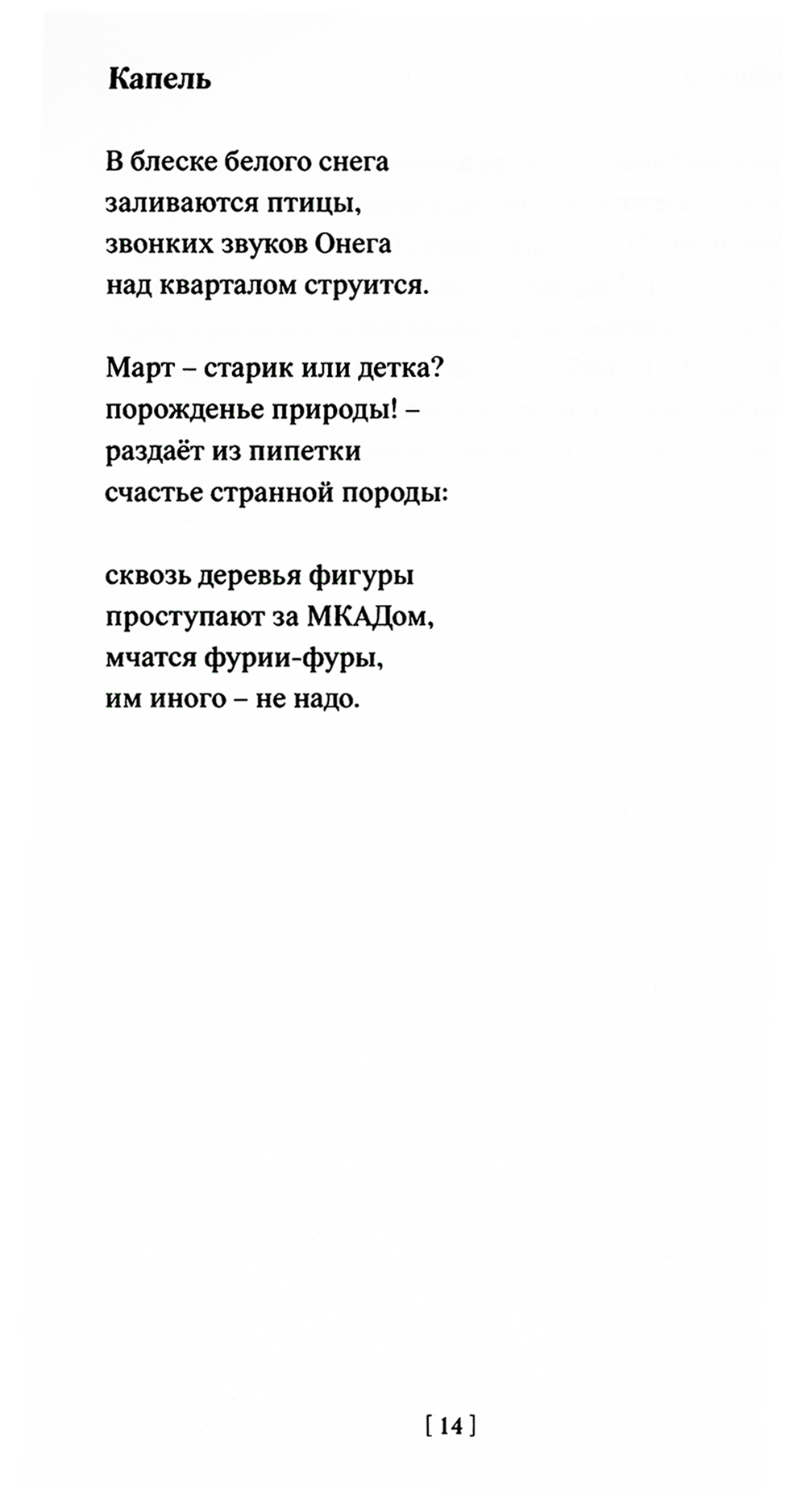 Капель

В блеске белого снега
заливаются птицы,
звонких звуков Онега
над кварталом струится.

Март – старик или детка?
порожденье природы! –
раздаёт из пипетки
счастье странной породы:

сквозь деревья фигуры
проступают за МКАДом,
мчатся фурии-фуры,
им иного – не надо.

[ 14 ]